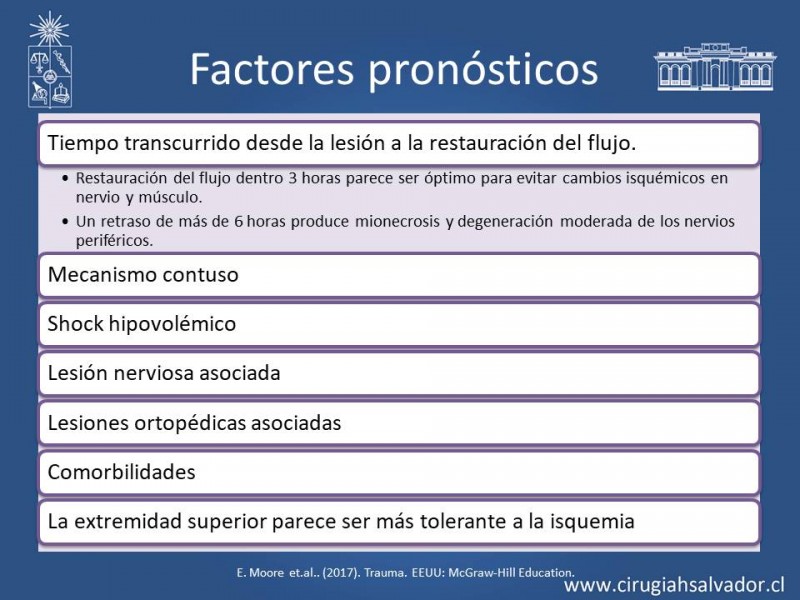 Factores pronósticos

Tiempo transcurrido desde la lesión a la restauración del flujo.

• Restauración del flujo dentro 3 horas parece ser óptimo para evitar cambios isquémicos en nervio y músculo.
• Un retraso de más de 6 horas produce mionecrosis y degeneración moderada de los nervios periféricos.

Mecanismo contuso

Shock hipovolémico

Lesión nerviosa asociada

Lesiones ortopédicas asociadas

Comorbilidades

La extremidad superior parece ser más tolerante a la isquemia

E. Moore et.al.. (2017). Trauma. EEUU: McGraw-Hill Education.

www.cirugiahsalvador.cl